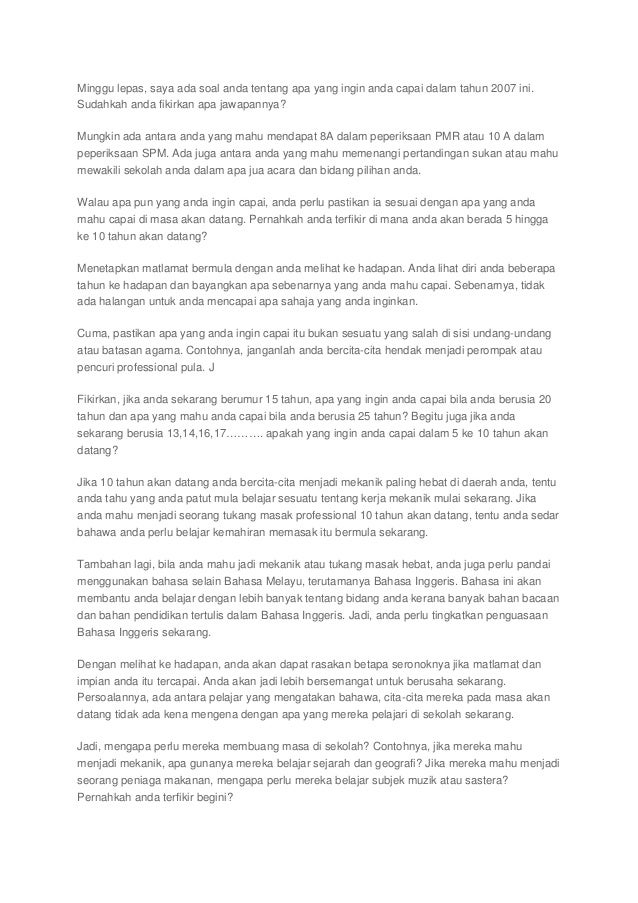 Minggu lepas, saya ada soal anda tentang apa yang ingin anda capai dalam tahun 2007 ini. Sudahkah anda fikirkan apa jawapannya?

Mungkin ada antara anda yang mahu mendapat 8A dalam peperiksaan PMR atau 10 A dalam peperiksaan SPM. Ada juga antara anda yang mahu memenangi pertandingan sukan atau mahu mewakili sekolah anda dalam apa jua acara dan bidang pilihan anda.

Walau apa pun yang anda ingin capai, anda perlu pastikan ia sesuai dengan apa yang anda mahu capai di masa akan datang. Pernahkah anda terfikir di mana anda akan berada 5 hingga ke 10 tahun akan datang?

Menetapkan matlamat bermula dengan anda melihat ke hadapan. Anda lihat diri anda beberapa tahun ke hadapan dan bayangkan apa sebenarnya yang anda mahu capai. Sebenarnya, tidak ada halangan untuk anda mencapai apa sahaja yang anda inginkan.

Cuma, pastikan apa yang anda ingin capai itu bukan sesuatu yang salah di sisi undang-undang atau batasan agama. Contohnya, janganlah anda bercita-cita hendak menjadi perompak atau pencuri professional pula. J

Fikirkan, jika anda sekarang berumur 15 tahun, apa yang ingin anda capai bila anda berusia 20 tahun dan apa yang mahu anda capai bila anda berusia 25 tahun? Begitu juga jika anda sekarang berusia 13,14,16,17………. apakah yang ingin anda capai dalam 5 ke 10 tahun akan datang?

Jika 10 tahun akan datang anda bercita-cita menjadi mekanik paling hebat di daerah anda, tentu anda tahu yang anda patut mula belajar sesuatu tentang kerja mekanik mulai sekarang. Jika anda mahu menjadi seorang tukang masak professional 10 tahun akan datang, tentu anda sedar bahawa anda perlu belajar kemahiran memasak itu bermula sekarang.

Tambahan lagi, bila anda mahu jadi mekanik atau tukang masak hebat, anda juga perlu pandai menggunakan bahasa selain Bahasa Melayu, terutamanya Bahasa Inggeris. Bahasa ini akan membantu anda belajar dengan lebih banyak tentang bidang anda kerana banyak bahan bacaan dan bahan pendidikan tertulis dalam Bahasa Inggeris. Jadi, anda perlu tingkatkan penguasaan Bahasa Inggeris sekarang.

Dengan melihat ke hadapan, anda akan dapat rasakan betapa seronoknya jika matlamat dan impian anda itu tercapai. Anda akan jadi lebih bersemangat untuk berusaha sekarang. Persoalannya, ada antara pelajar yang mengatakan bahawa, cita-cita mereka pada masa akan datang tidak ada kena mengena dengan apa yang mereka pelajari di sekolah sekarang.

Jadi, mengapa perlu mereka membuang masa di sekolah? Contohnya, jika mereka mahu menjadi mekanik, apa gunanya mereka belajar sejarah dan geografi? Jika mereka mahu menjadi seorang peniaga makanan, mengapa perlu mereka belajar subjek muzik atau sastera? Pernahkah anda terfikir begini?